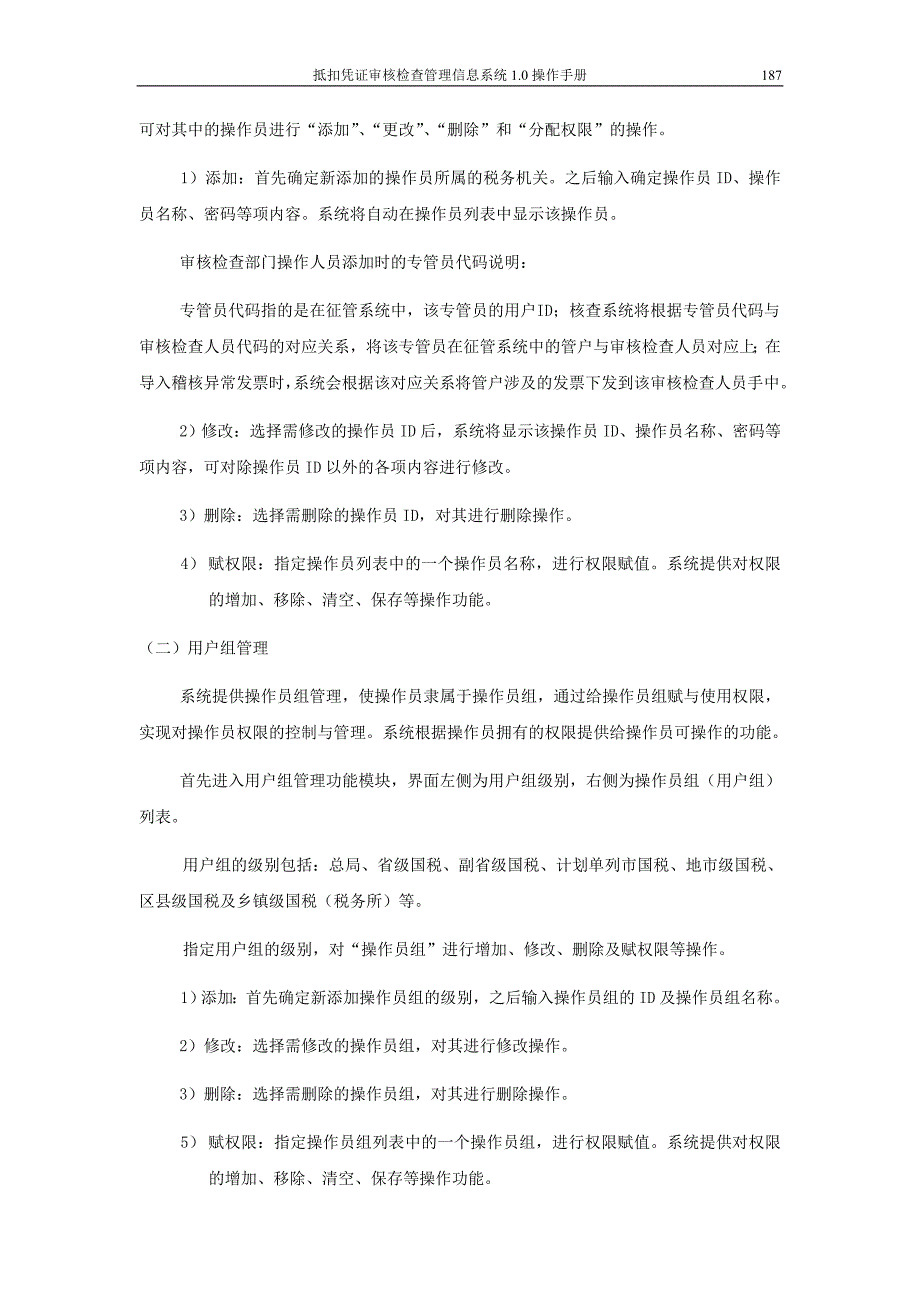 抵扣凭证审核检查管理信息系统 1.0 操作手册 187

可对其中的操作员进行“添加”、“更改”、“删除”和“分配权限”的操作。

1）添加：首先确定新添加的操作员所属的税务机关。之后输入确定操作员 ID、操作员名称、密码等项内容。系统将自动在操作员列表中显示该操作员。

审核检查部门操作人员添加时的专管员代码说明：

专管员代码指的是在征管系统中，该专管员的用户ID；核查系统将根据专管员代码与审核检查人员代码的对应关系，将该专管员在征管系统中的管户与审核检查人员对应上；在导入稽核异常发票时，系统会根据该对应关系将管户涉及的发票下发到该审核检查人员手中。

2）修改：选择需修改的操作员 ID 后，系统将显示该操作员 ID、操作员名称、密码等项内容，可对除操作员 ID 以外的各项内容进行修改。

3）删除：选择需删除的操作员 ID，对其进行删除操作。

4） 赋权限：指定操作员列表中的一个操作员名称，进行权限赋值。系统提供对权限的增加、移除、清空、保存等操作功能。

（二）用户组管理

系统提供操作员组管理，使操作员隶属于操作员组，通过给操作员组赋与使用权限，实现对操作员权限的控制与管理。系统根据操作员拥有的权限提供给操作员可操作的功能。

首先进入用户组管理功能模块，界面左侧为用户组级别，右侧为操作员组（用户组）列表。

用户组的级别包括：总局、省级国税、副省级国税、计划单列市国税、地市级国税、区县级国税及乡镇级国税（税务所）等。

指定用户组的级别，对“操作员组”进行增加、修改、删除及赋权限等操作。

1）添加：首先确定新添加操作员组的级别，之后输入操作员组的 ID 及操作员组名称。

2）修改：选择需修改的操作员组，对其进行修改操作。

3）删除：选择需删除的操作员组，对其进行删除操作。

5） 赋权限：指定操作员组列表中的一个操作员组，进行权限赋值。系统提供对权限的增加、移除、清空、保存等操作功能。